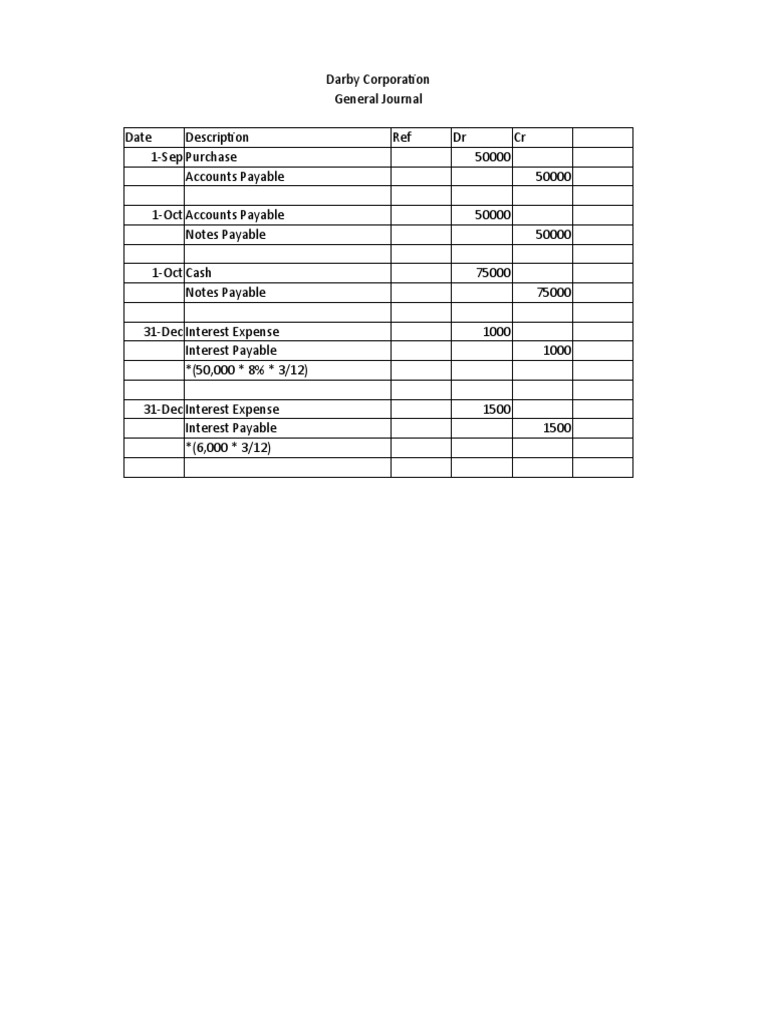 Darby Corporation
General Journal

| Date | Description | Ref | Dr | Cr | |
|---|---|---|---|---|---|
| 1-Sep | Purchase | | 50000 | | |
| | Accounts Payable | | | 50000 | |
| | | | | | |
| 1-Oct | Accounts Payable | | 50000 | | |
| | Notes Payable | | | 50000 | |
| | | | | | |
| 1-Oct | Cash | | 75000 | | |
| | Notes Payable | | | 75000 | |
| | | | | | |
| 31-Dec | Interest Expense | | 1000 | | |
| | Interest Payable | | | 1000 | |
| | *(50,000 * 8% * 3/12) | | | | |
| | | | | | |
| 31-Dec | Interest Expense | | 1500 | | |
| | Interest Payable | | | 1500 | |
| | *(6,000 * 3/12) | | | | |
| | | | | | |